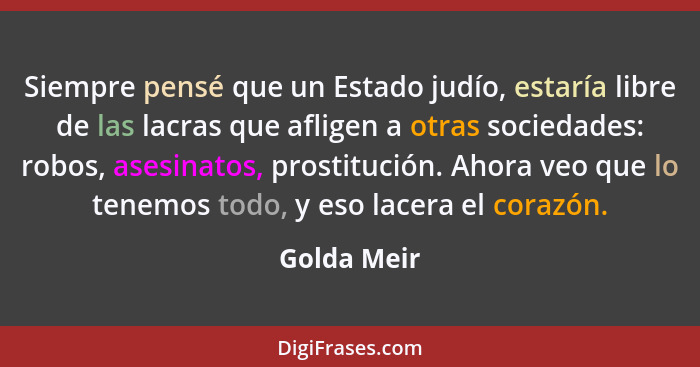 Siempre pensé que un Estado judío, estaría libre de las lacras que afligen a otras sociedades: robos, asesinatos, prostitución. Ahora veo que lo tenemos todo, y eso lacera el corazón.

Golda Meir

DigiFrases.com